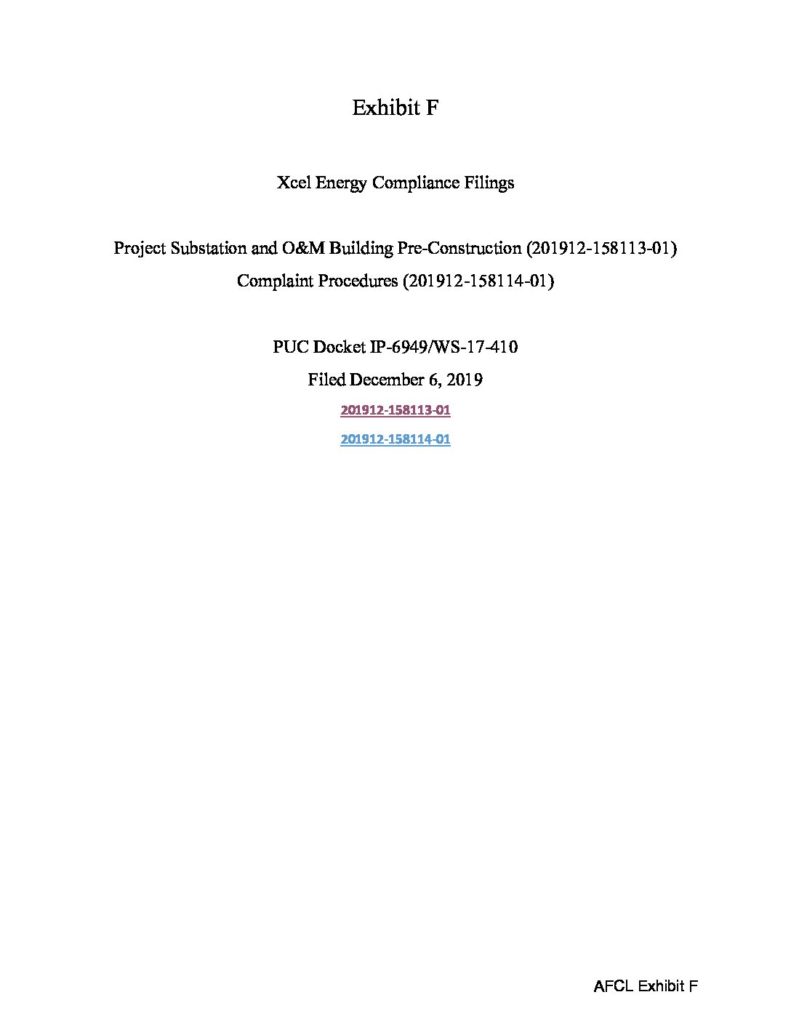 Exhibit F

Xcel Energy Compliance Filings

Project Substation and O&M Building Pre-Construction (201912-158113-01)
Complaint Procedures (201912-158114-01)

PUC Docket IP-6949/WS-17-410
Filed December 6, 2019

201912-158113-01

201912-158114-01

AFCL Exhibit F